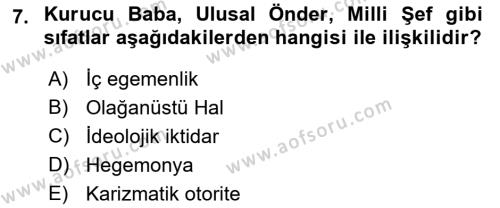 7. Kurucu Baba, Ulusal Önder, Milli Şef gibi sıfatlar aşağıdakilerden hangisi ile ilişkilidir?

A) İç egemenlik
B) Olağanüstü Hal
C) İdeolojik iktidar
D) Hegemonya
E) Karizmatik otorite

www.aofsoru.com